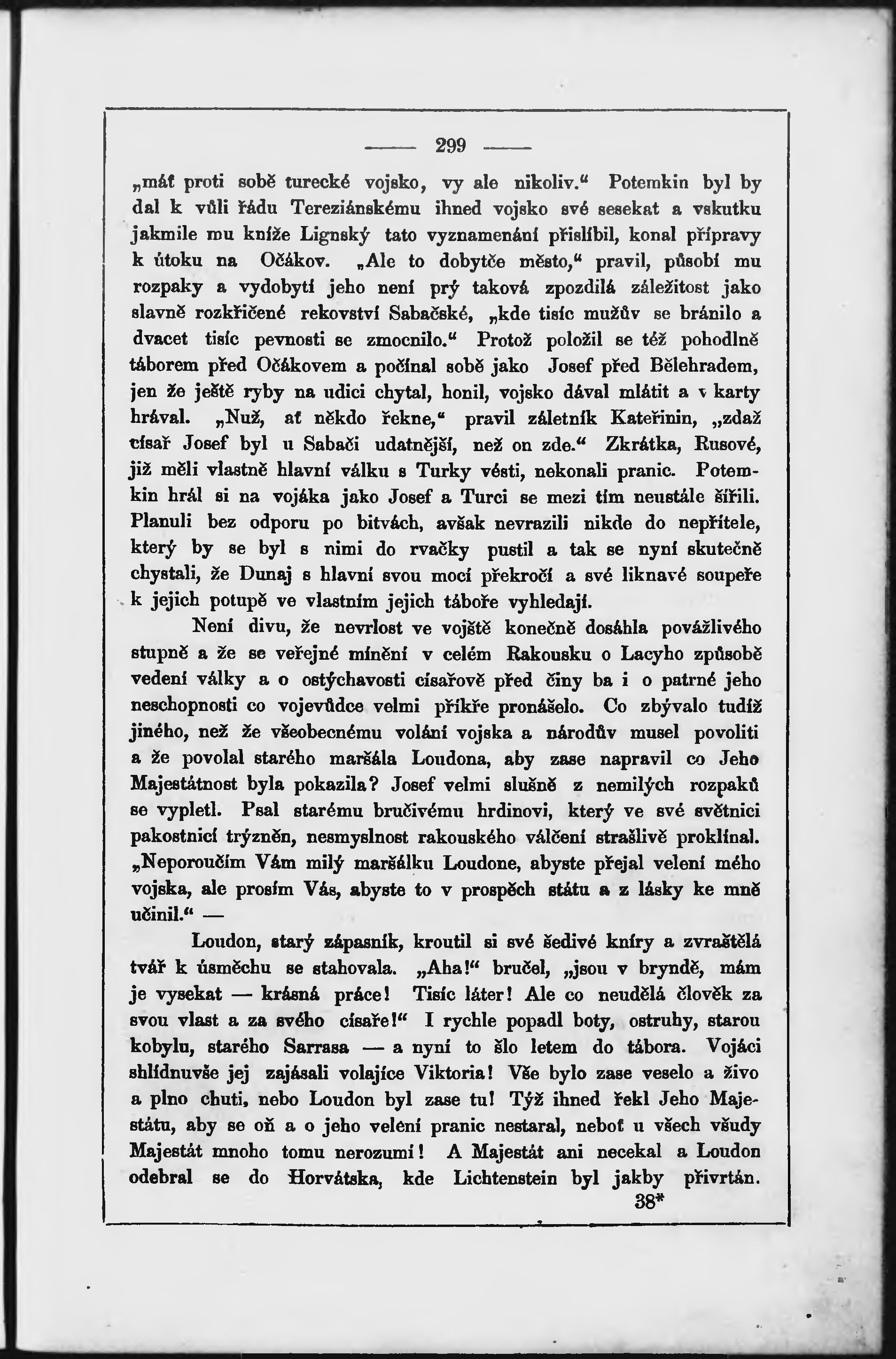 — 299 —

„máť proti sobě turecké vojsko, vy ale nikoliv.“ Potemkin byl by dal k vůli řádu Tereziánskému ihned vojsko své sesekat a vskutku jakmile mu kníže Lignský tato vyznamenání přislíbil, konal přípravy k útoku na Očákov. „Ale to dobytče město,“ pravil, působí mu rozpaky a vydobytí jeho není prý taková zpozdilá záležitost jako slavně rozkřičené rekovství Sabačské, „kde tisíc mužův se bránilo a dvacet tisíc pevnosti se zmocnilo.“ Protož položil se též pohodlně táborem před Očákovem a počínal sobě jako Josef před Bělehradem, jen že ještě ryby na udici chytal, honil, vojsko dával mlátit a v karty hrával. „Nuž, ať někdo řekne,“ pravil záletník Kateřinin, „zdaž císař Josef byl u Sabači udatnější, než on zde.“ Zkrátka, Rusové, již měli vlastně hlavní válku s Turky vésti, nekonali pranic. Potemkin hrál si na vojáka jako Josef a Turci se mezi tím neustále šířili. Planuli bez odporu po bitvách, avšak nevrazili nikde do nepřítele, který by se byl s nimi do rvačky pustil a tak se nyní skutečně chystali, že Dunaj s hlavní svou mocí překročí a své liknavé soupeře k jejich potupě ve vlastním jejich táboře vyhledají.

Není divu, že nevrlost ve vojště konečně dosáhla povážlivého stupně a že se veřejné mínění v celém Rakousku o Lacyho způsobě vedení války a o ostýchavosti císařově před činy ba i o patrné jeho neschopnosti co vojevůdce velmi příkře pronášelo. Co zbývalo tudíž jiného, než že všeobecnému volání vojska a národův musel povoliti a že povolal starého maršála Loudona, aby zase napravil co Jeho Majestátnost byla pokazila? Josef velmi slušně z nemilých rozpaků se vypletl. Psal starému bručivému hrdinovi, který ve své světnici pakostnicí trýzněn, nesmyslnost rakouského válčení strašlivě proklínal. „Neporoučím Vám milý maršálku Loudone, abyste přejal velení mého vojska, ale prosím Vás, abyste to v prospěch státu a z lásky ke mně učinil.“ —

Loudon, starý zápasník, kroutil si své šedivé kníry a zvraštělá tvář k úsměchu se stahovala. „Aha!“ bručel, „jsou v bryndě, mám je vysekat — krásná práce! Tisíc láter! Ale co neudělá člověk za svou vlast a za svého císaře!“ I rychle popadl boty, ostruhy, starou kobylu, starého Sarrasa — a nyní to šlo letem do tábora. Vojáci shlídnuvše jej zajásali volajíce Viktoria! Vše bylo zase veselo a živo a plno chuti, nebo Loudon byl zase tu! Týž ihned řekl Jeho Majestátu, aby se oň a o jeho velení pranic nestaral, neboť u všech všudy Majestát mnoho tomu nerozumí! A Majestát ani necekal a Loudon odebral se do Horvátska, kde Lichtenstein byl jakby přivrtán.

38*